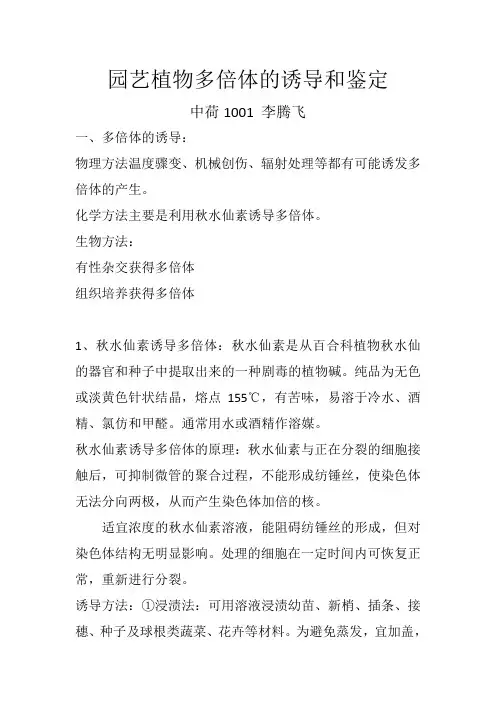 园艺植物多倍体的诱导和鉴定

中荷 1001 李腾飞

一、多倍体的诱导：

物理方法温度骤变、机械创伤、辐射处理等都有可能诱发多倍体的产生。

化学方法主要是利用秋水仙素诱导多倍体。

生物方法：

有性杂交获得多倍体

组织培养获得多倍体

1、秋水仙素诱导多倍体：秋水仙素是从百合科植物秋水仙的器官和种子中提取出来的一种剧毒的植物碱。纯品为无色或淡黄色针状结晶，熔点 155℃，有苦味，易溶于冷水、酒精、氯仿和甲醛。通常用水或酒精作溶媒。

秋水仙素诱导多倍体的原理：秋水仙素与正在分裂的细胞接触后，可抑制微管的聚合过程，不能形成纺锤丝，使染色体无法分向两极，从而产生染色体加倍的核。

适宜浓度的秋水仙素溶液，能阻碍纺锤丝的形成，但对染色体结构无明显影响。处理的细胞在一定时间内可恢复正常，重新进行分裂。

诱导方法：①浸渍法：可用溶液浸渍幼苗、新梢、插条、接穗、种子及球根类蔬菜、花卉等材料。为避免蒸发，宜加盖，